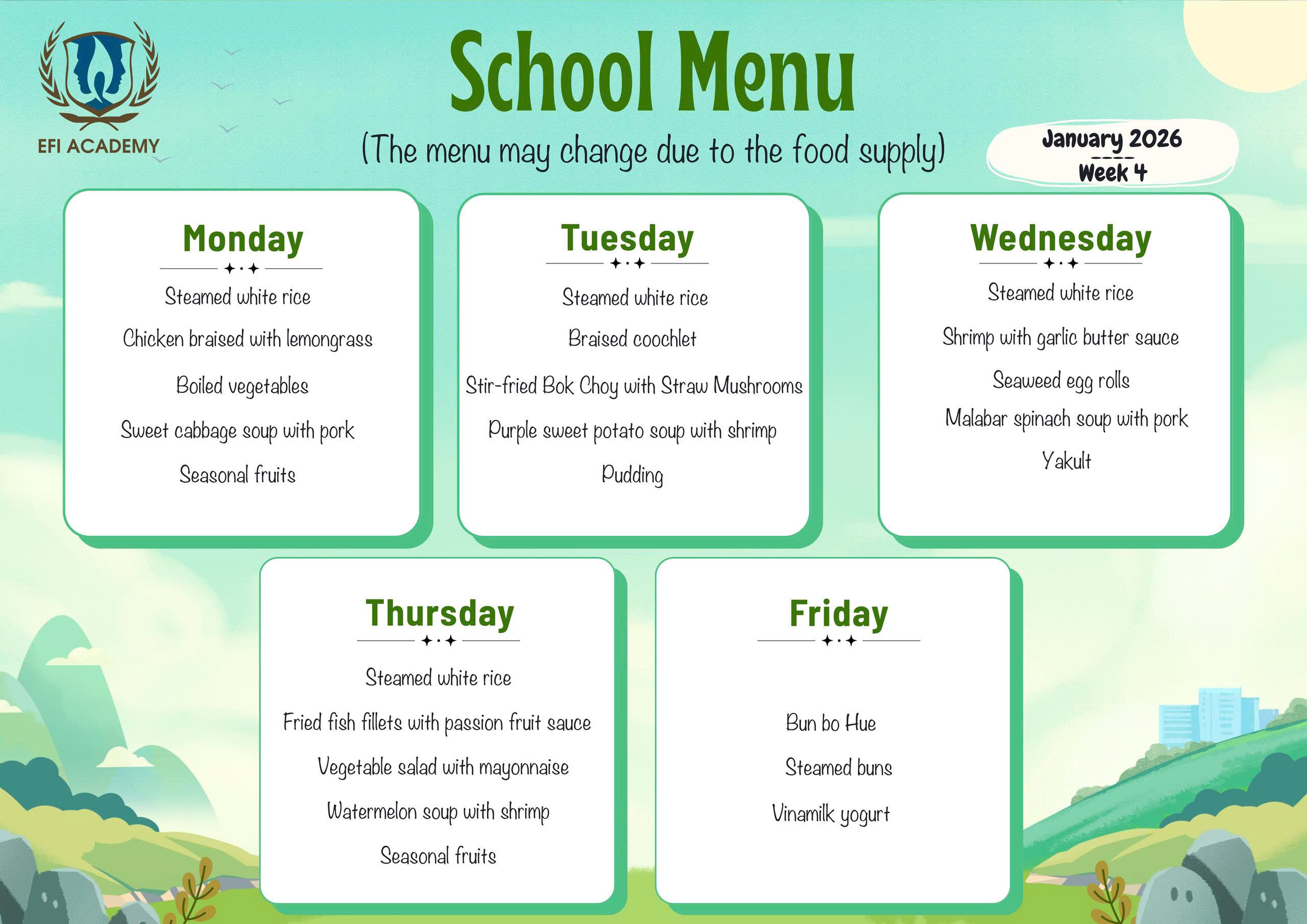 EFI ACADEMY

School Menu

(The menu may change due to the food supply)

January 2026
----
Week 4

Monday

Steamed white rice

Chicken braised with lemongrass

Boiled vegetables

Sweet cabbage soup with pork

Seasonal fruits

Tuesday

Steamed white rice

Braised coochlet

Stir-fried Bok Choy with Straw Mushrooms

Purple sweet potato soup with shrimp

Pudding

Wednesday

Steamed white rice

Shrimp with garlic butter sauce

Seaweed egg rolls

Malabar spinach soup with pork

Yakult

Thursday

Steamed white rice

Fried fish fillets with passion fruit sauce

Vegetable salad with mayonnaise

Watermelon soup with shrimp

Seasonal fruits

Friday

Bun bo Hue

Steamed buns

Vinamilk yogurt